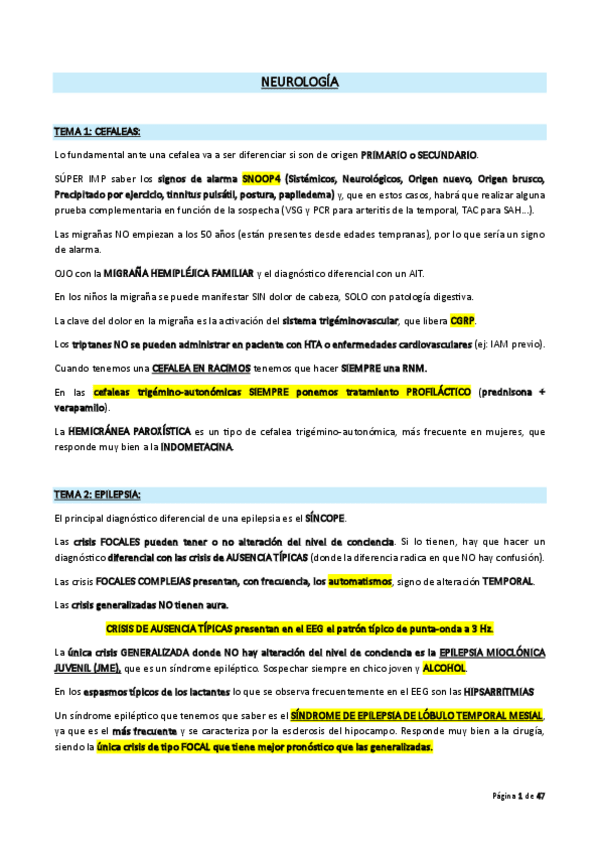 NEUROLOGÍA

TEMA 1: CEFALEAS:

Lo fundamental ante una cefalea va a ser diferenciar si son de origen PRIMARIO o SECUNDARIO.

SÚPER IMP saber los signos de alarma SNOOP4 (Sistémicos, Neurológicos, Origen nuevo, Origen brusco, Precipitado por ejercicio, tinnitus pulsátil, postura, papiledema) y, que en estos casos, habrá que realizar alguna prueba complementaria en función de la sospecha (VSG y PCR para arteritis de la temporal, TAC para SAH…).

Las migrañas NO empiezan a los 50 años (están presentes desde edades tempranas), por lo que sería un signo de alarma.

OJO con la MIGRAÑA HEMIPLÉJICA FAMILIAR y el diagnóstico diferencial con un AIT.

En los niños la migraña se puede manifestar SIN dolor de cabeza, SOLO con patología digestiva.

La clave del dolor en la migraña es la activación del sistema trigéminovascular, que libera CGRP.

Los triptanes NO se pueden administrar en paciente con HTA o enfermedades cardiovasculares (ej: IAM previo).

Cuando tenemos una CEFALEA EN RACIMOS tenemos que hacer SIEMPRE una RNM.

En las cefaleas trigémino-autonómicas SIEMPRE ponemos tratamiento PROFILÁCTICO (prednisona + verapamilo).

La HEMICRÁNEA PAROXÍSTICA es un tipo de cefalea trigémino-autonómica, más frecuente en mujeres, que responde muy bien a la INDOMETACINA.

TEMA 2: EPILEPSIA:

El principal diagnóstico diferencial de una epilepsia es el SÍNCOPE.

Las crisis FOCALES pueden tener o no alteración del nivel de conciencia. Si lo tienen, hay que hacer un diagnóstico diferencial con las crisis de AUSENCIA TÍPICAS (donde la diferencia radica en que NO hay confusión).

Las crisis FOCALES COMPLEJAS presentan, con frecuencia, los automatismos, signo de alteración TEMPORAL.

Las crisis generalizadas NO tienen aura.

CRISIS DE AUSENCIA TÍPICAS presentan en el EEG el patrón típico de punta-onda a 3 Hz.

La única crisis GENERALIZADA donde NO hay alteración del nivel de conciencia es la EPILEPSIA MIOCLÓNICA JUVENIL (JME), que es un síndrome epiléptico. Sospechar siempre en chico joven y ALCOHOL.

En los espasmos típicos de los lactantes lo que se observa frecuentemente en el EEG son las HIPSARRITMIAS

Un síndrome epiléptico que tenemos que saber es el SÍNDROME DE EPILEPSIA DE LÓBULO TEMPORAL MESIAL, ya que es el más frecuente y se caracteriza por la esclerosis del hipocampo. Responde muy bien a la cirugía, siendo la única crisis de tipo FOCAL que tiene mejor pronóstico que las generalizadas.

Página 1 de 47